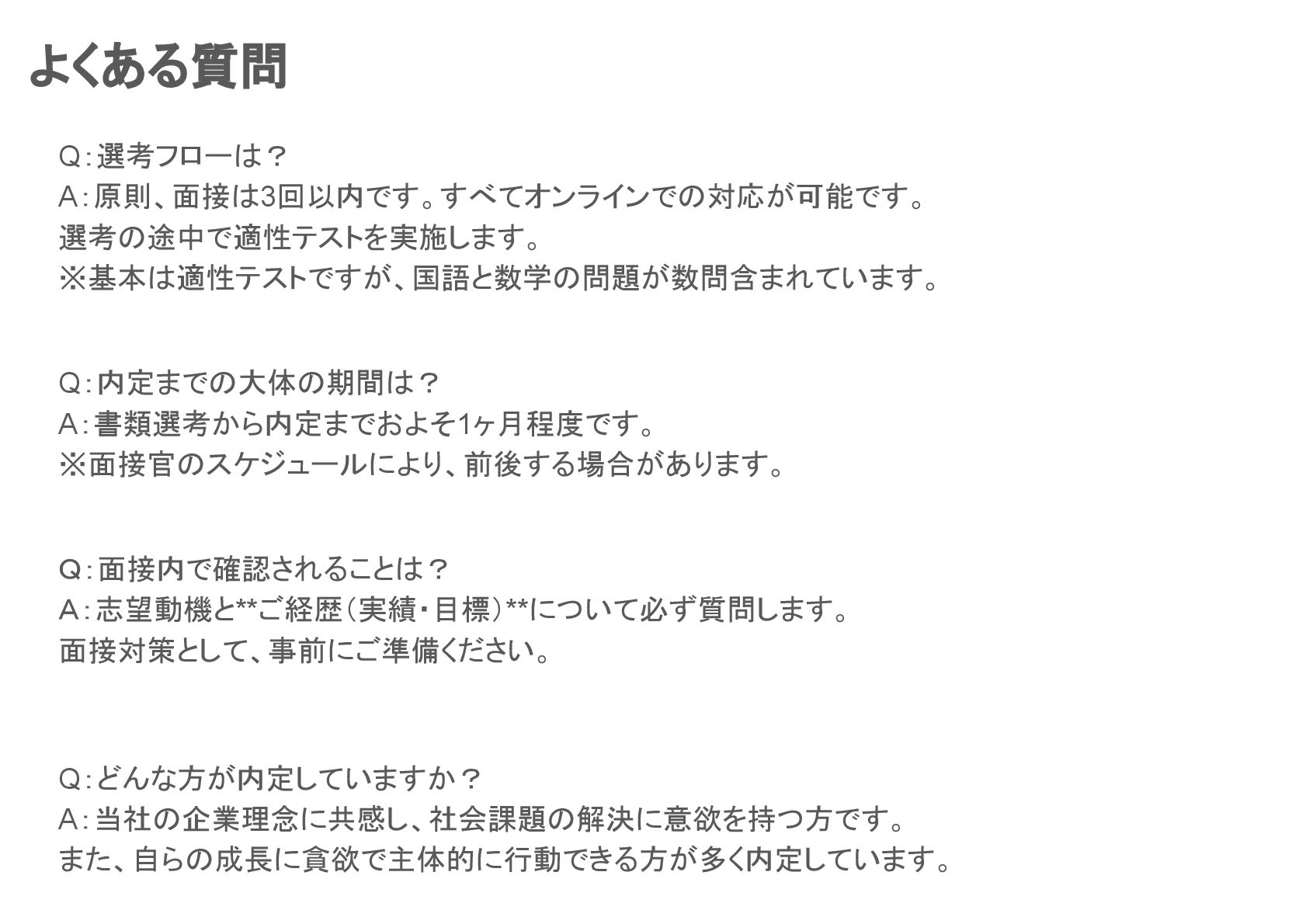 よくある質問

Q:選考フローは？
A:原則、面接は3回以内です。すべてオンラインでの対応が可能です。
選考の途中で適性テストを実施します。
※基本は適性テストですが、国語と数学の問題が数問含まれています。

Q:内定までの大体の期間は？
A:書類選考から内定までおよそ1ヶ月程度です。
※面接官のスケジュールにより、前後する場合があります。

Q:面接内で確認されることは？
A:志望動機と**ご経歴（実績・目標）**について必ず質問します。
面接対策として、事前にご準備ください。

Q:どんな方が内定していますか？
A:当社の企業理念に共感し、社会課題の解決に意欲を持つ方です。
また、自らの成長に貪欲で主体的に行動できる方が多く内定しています。